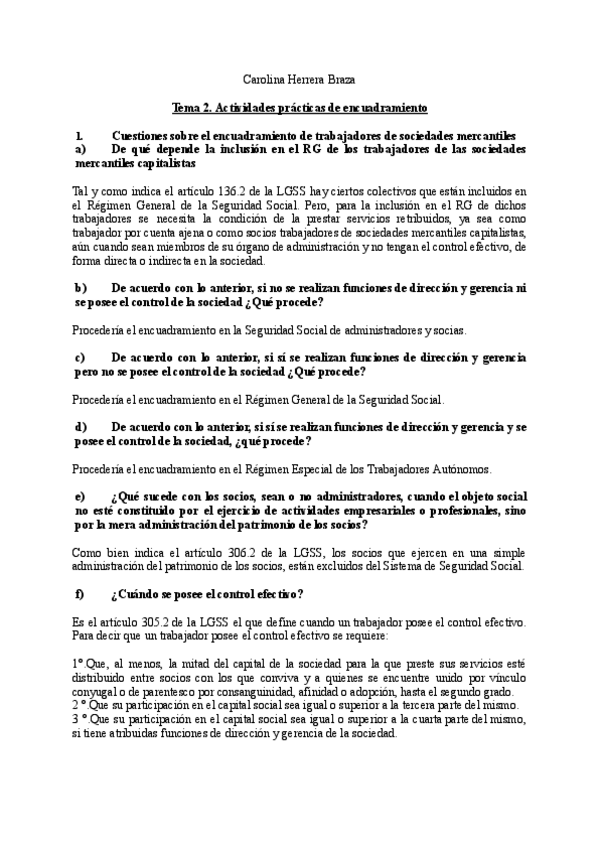 Carolina Herrera Braza

Tema 2. Actividades prácticas de encuadramiento

I. Cuestiones sobre el encuadramiento de trabajadores de sociedades mercantiles

a) De qué depende la inclusión en el RG de los trabajadores de las sociedades mercantiles capitalistas

Tal y como indica el artículo 136.2 de la LGSS hay ciertos colectivos que están incluidos en el Régimen General de la Seguridad Social. Pero, para la inclusión en el RG de dichos trabajadores se necesita la condición de la prestar servicios retribuidos, ya sea como trabajador por cuenta ajena o como socios trabajadores de sociedades mercantiles capitalistas, aún cuando sean miembros de su órgano de administración y no tengan el control efectivo, de forma directa o indirecta en la sociedad.

b) De acuerdo con lo anterior, si no se realizan funciones de dirección y gerencia ni se posee el control de la sociedad ¿Qué procede?

Procedería el encuadramiento en la Seguridad Social de administradores y socias.

c) De acuerdo con lo anterior, si sí se realizan funciones de dirección y gerencia pero no se posee el control de la sociedad ¿Qué procede?

Procedería el encuadramiento en el Régimen General de la Seguridad Social.

d) De acuerdo con lo anterior, si sí se realizan funciones de dirección y gerencia y se posee el control de la sociedad, ¿qué procede?

Procedería el encuadramiento en el Régimen Especial de los Trabajadores Autónomos.

e) ¿Qué sucede con los socios, sean o no administradores, cuando el objeto social no esté constituido por el ejercicio de actividades empresariales o profesionales, sino por la mera administración del patrimonio de los socios?

Como bien indica el artículo 306.2 de la LGSS, los socios que ejercen en una simple administración del patrimonio de los socios, están excluidos del Sistema de Seguridad Social.

f) ¿Cuándo se posee el control efectivo?

Es el artículo 305.2 de la LGSS el que define cuando un trabajador posee el control efectivo. Para decir que un trabajador posee el control efectivo se requiere:

1º.Que, al menos, la mitad del capital de la sociedad para la que preste sus servicios esté distribuido entre socios con los que conviva y a quienes se encuentre unido por vínculo conyugal o de parentesco por consanguinidad, afinidad o adopción, hasta el segundo grado.
2 º.Que su participación en el capital social sea igual o superior a la tercera parte del mismo.
3 º.Que su participación en el capital social sea igual o superior a la cuarta parte del mismo, si tiene atribuidas funciones de dirección y gerencia de la sociedad.